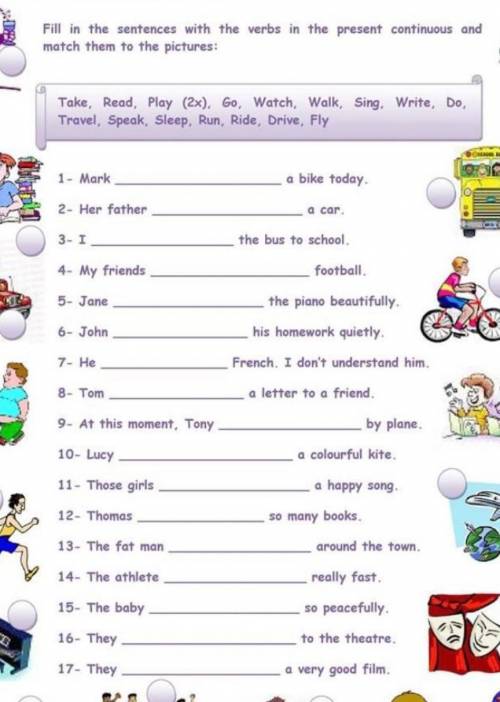 Fill in the sentences with the verbs in the present continuous and match them to the pictures:

Take, Read, Play (2x), Go, Watch, Walk, Sing, Write, Do, Travel, Speak, Sleep, Run, Ride, Drive, Fly

1- Mark ____ a bike today.

2- Her father ____ a car.

3- I ____ the bus to school.

4- My friends ____ football.

5- Jane ____ the piano beautifully.

6- John ____ his homework quietly.

7- He ____ French. I don't understand him.

8- Tom ____ a letter to a friend.

9- At this moment, Tony ____ by plane.

10- Lucy ____ a colourful kite.

11- Those girls ____ a happy song.

12- Thomas ____ so many books.

13- The fat man ____ around the town.

14- The athlete ____ really fast.

15- The baby ____ so peacefully.

16- They ____ to the theatre.

17- They ____ a very good film.